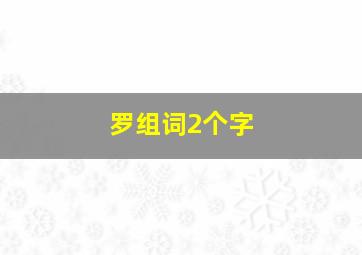 罗组词2个字